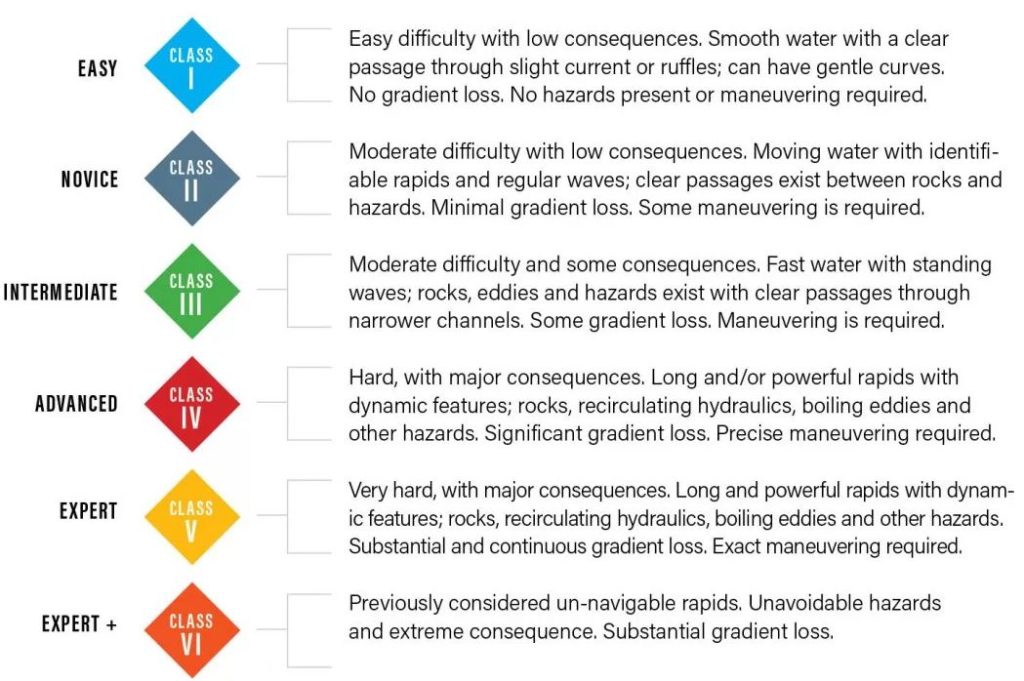 EASY

CLASS I

Easy difficulty with low consequences. Smooth water with a clear passage through slight current or ruffles; can have gentle curves. No gradient loss. No hazards present or maneuvering required.

NOVICE

CLASS II

Moderate difficulty with low consequences. Moving water with identifiable rapids and regular waves; clear passages exist between rocks and hazards. Minimal gradient loss. Some maneuvering is required.

INTERMEDIATE

CLASS III

Moderate difficulty and some consequences. Fast water with standing waves; rocks, eddies and hazards exist with clear passages through narrower channels. Some gradient loss. Maneuvering is required.

ADVANCED

CLASS IV

Hard, with major consequences. Long and/or powerful rapids with dynamic features; rocks, recirculating hydraulics, boiling eddies and other hazards. Significant gradient loss. Precise maneuvering required.

EXPERT

CLASS V

Very hard, with major consequences. Long and powerful rapids with dynamic features; rocks, recirculating hydraulics, boiling eddies and other hazards. Substantial and continuous gradient loss. Exact maneuvering required.

EXPERT +

CLASS VI

Previously considered un-navigable rapids. Unavoidable hazards and extreme consequence. Substantial gradient loss.